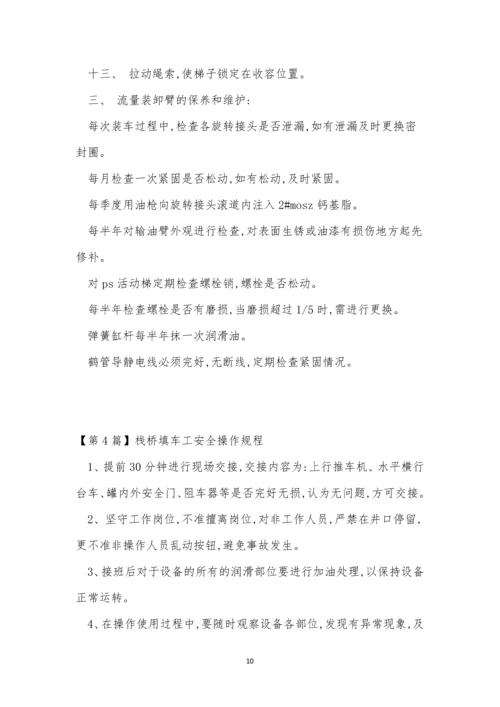 十三、 拉动绳索,使梯子锁定在收容位置。

三、 流量装卸臂的保养和维护:

每次装车过程中,检查各旋转接头是否泄漏,如有泄漏及时更换密封圈。

每月检查一次紧固是否松动,如有松动,及时紧固。

每季度用油枪向旋转接头滚道内注入 2#mosz 钙基脂。

每半年对输油臂外观进行检查,对表面生锈或油漆有损伤地方起先修补。

对 ps 活动梯定期检查螺栓销,螺栓是否松动。

每半年检查螺栓是否有磨损,当磨损超过 1/5 时,需进行更换。

弹簧缸杆每半年抹一次润滑油。

鹤管导静电线必须完好,无断线,定期检查紧固情况。

【第 4 篇】栈桥填车工安全操作规程

1、提前 30 分钟进行现场交接,交接内容为:上行推车机、水平横行台车、罐内外安全门、阻车器等是否完好无损,认为无问题,方可交接。

2、坚守工作岗位,不准擅离岗位,对非工作人员,严禁在井口停留,更不准非操作人员乱动按钮,避免事故发生。

3、接班后对于设备的所有的润滑部位要进行加油处理,以保持设备正常运转。

4、在操作使用过程中,要随时观察设备各部位,发现有异常现象,及

10